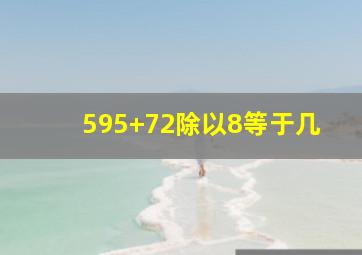 595+72除以8等于几